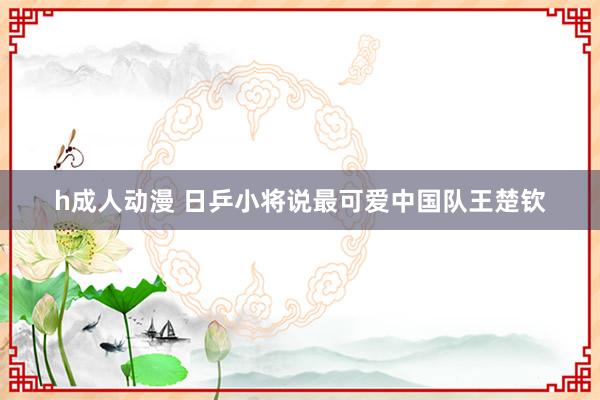 h成人动漫 日乒小将说最可爱中国队王楚钦